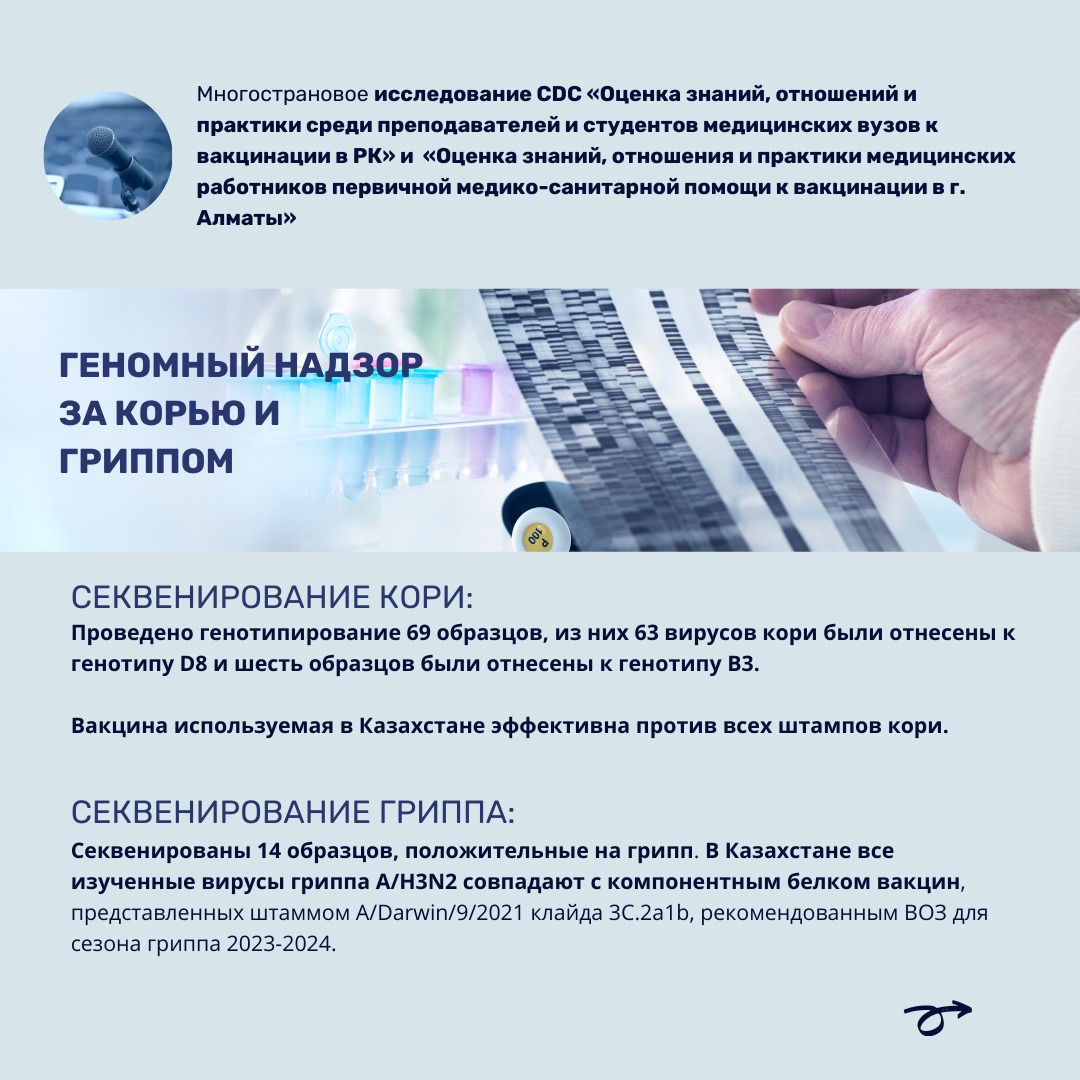 Многострановое исследование CDC «Оценка знаний, отношений и практики среди преподавателей и студентов медицинских вузов к вакцинации в РК» и «Оценка знаний, отношения и практики медицинских работников первичной медико-санитарной помощи к вакцинации в г. Алматы»

ГЕНОМНЫЙ НАДЗОР ЗА КОРЬЮ И ГРИППОМ

P 100

СЕКВЕНИРОВАНИЕ КОРИ:
Проведено генотипирование 69 образцов, из них 63 вирусов кори были отнесены к генотипу D8 и шесть образцов были отнесены к генотипу B3.

Вакцина используемая в Казахстане эффективна против всех штампов кори.

СЕКВЕНИРОВАНИЕ ГРИППА:
Секвенированы 14 образцов, положительные на грипп. В Казахстане все изученные вирусы гриппа A/H3N2 совпадают с компонентным белком вакцин, представленных штаммом A/Darwin/9/2021 клайда 3C.2a1b, рекомендованным ВОЗ для сезона гриппа 2023-2024.